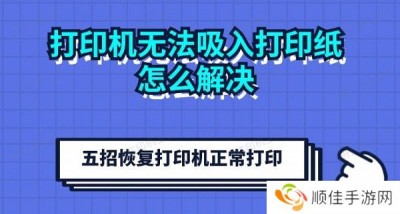 打印机无法吸入打印纸
怎么解决

五招恢复打印机正常打印

顺佳手游网